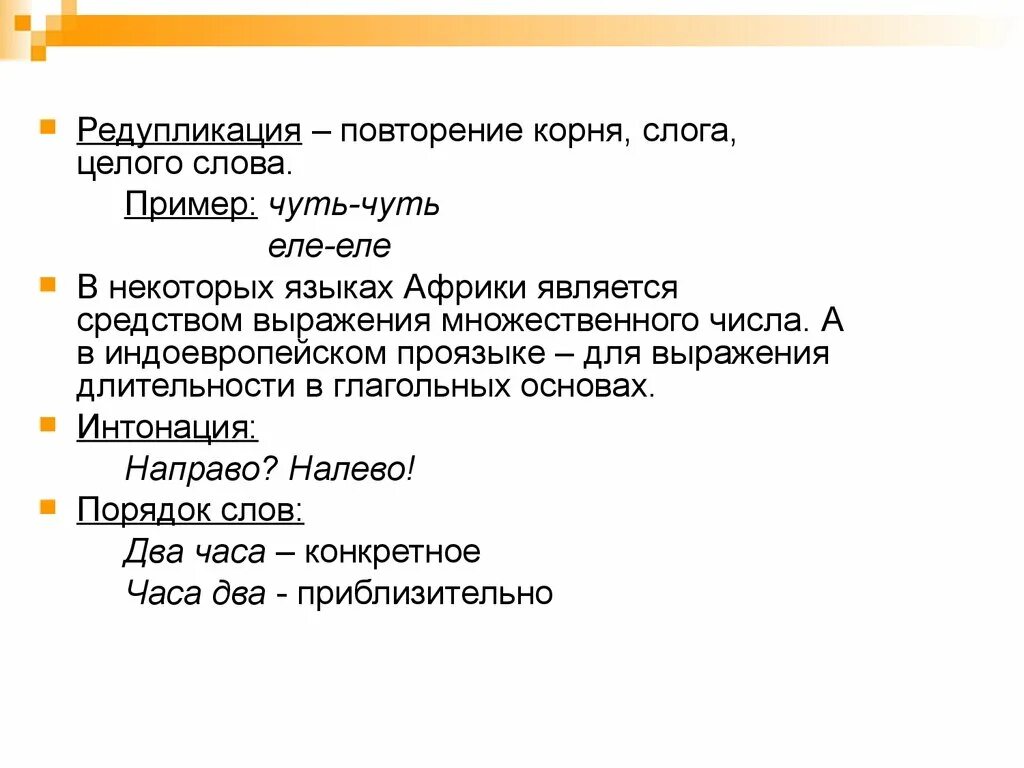 Редупликация – повторение корня, слога, целого слова.

Пример: чуть-чуть

еле-еле

В некоторых языках Африки является средством выражения множественного числа. А в индоевропейском проязыке – для выражения длительности в глагольных основах.

Интонация:

Направо? Налево!

Порядок слов:

Два часа – конкретное

Часа два - приблизительно